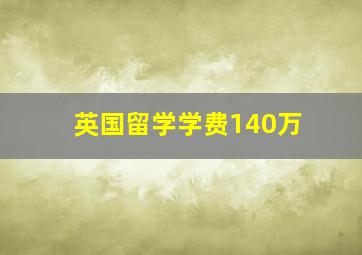 英国留学学费140万